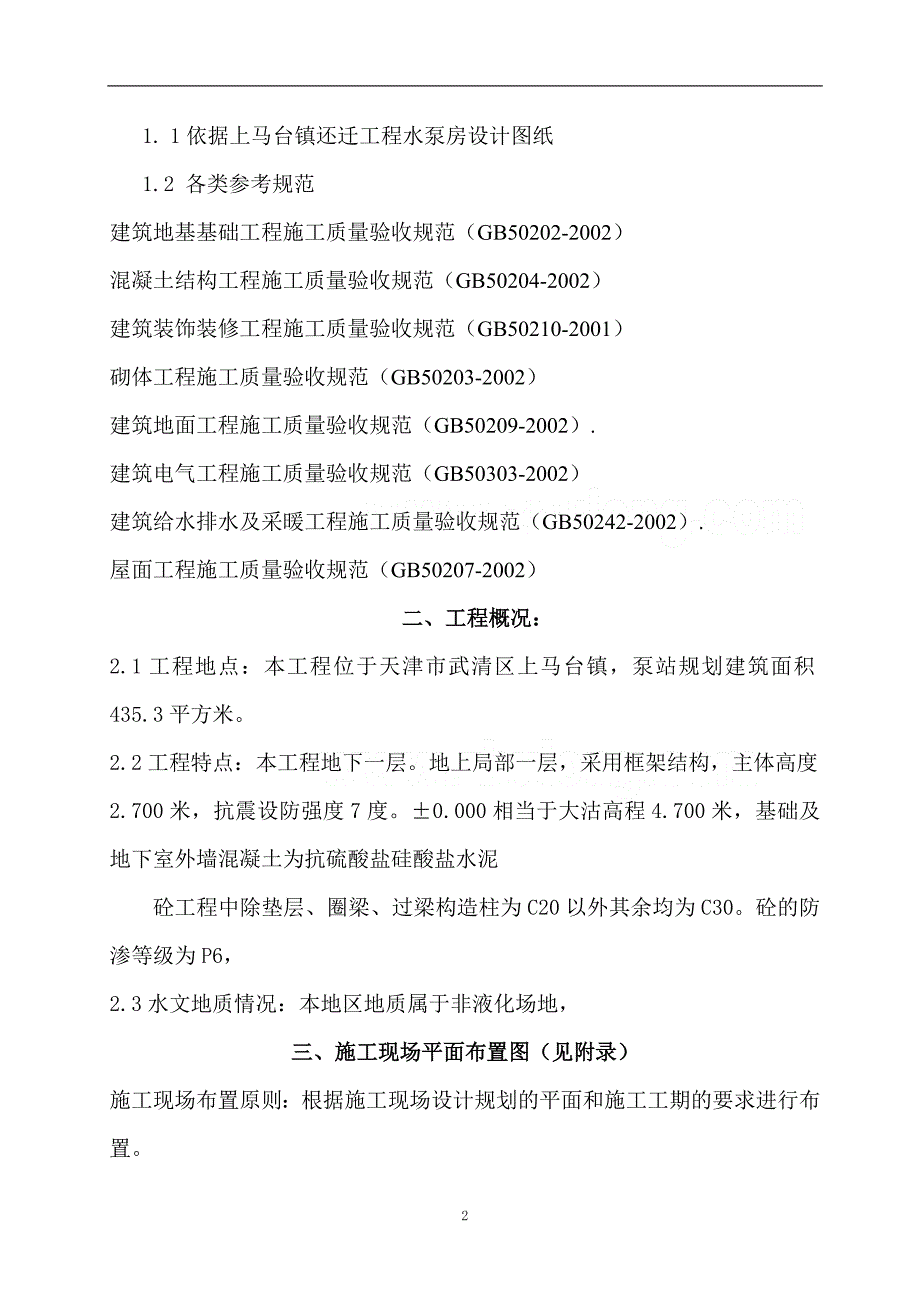 1. 1 依据上马台镇还迁工程水泵房设计图纸

1.2 各类参考规范

建筑地基基础工程施工质量验收规范（GB50202-2002）

混凝土结构工程施工质量验收规范（GB50204-2002）

建筑装饰装修工程施工质量验收规范（GB50210-2001）

砌体工程施工质量验收规范（GB50203-2002）

建筑地面工程施工质量验收规范（GB50209-2002）.

建筑电气工程施工质量验收规范（GB50303-2002）

建筑给水排水及采暖工程施工质量验收规范（GB50242-2002）.

屋面工程施工质量验收规范（GB50207-2002）

二、工程概况：

2.1 工程地点：本工程位于天津市武清区上马台镇，泵站规划建筑面积 435.3 平方米。

2.2 工程特点：本工程地下一层。地上局部一层，采用框架结构，主体高度 2.700 米，抗震设防强度 7 度。±0.000 相当于大沽高程 4.700 米，基础及地下室外墙混凝土为抗硫酸盐硅酸盐水泥

砼工程中除垫层、圈梁、过梁构造柱为 C20 以外其余均为 C30。砼的防渗等级为 P6，

2.3 水文地质情况：本地区地质属于非液化场地，

三、施工现场平面布置图（见附录）

施工现场布置原则：根据施工现场设计规划的平面和施工工期的要求进行布置。

2